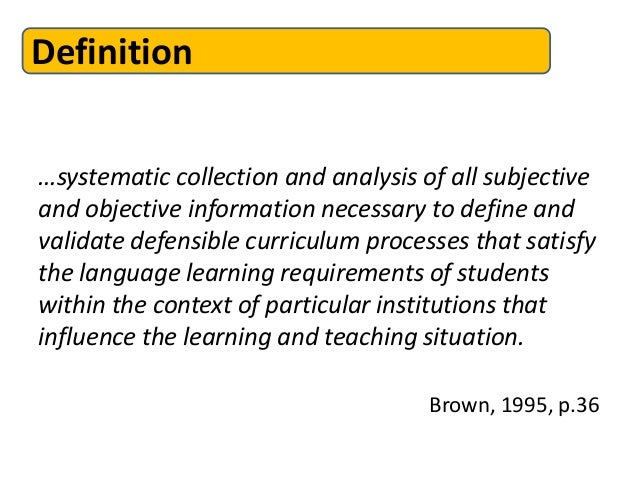 Definition

…systematic collection and analysis of all subjective and objective information necessary to define and validate defensible curriculum processes that satisfy the language learning requirements of students within the context of particular institutions that influence the learning and teaching situation.

Brown, 1995, p.36